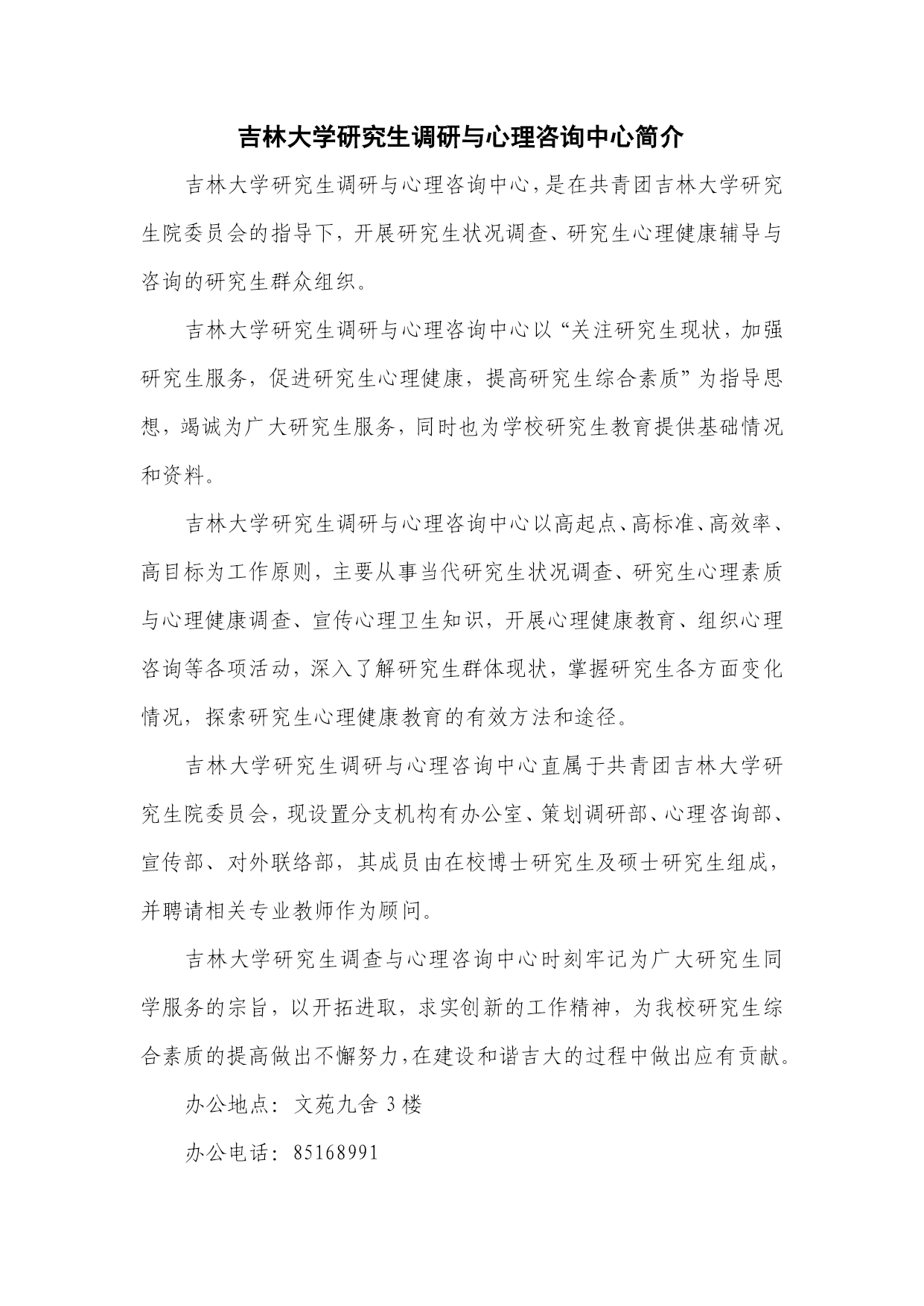 吉林大学研究生调研与心理咨询中心简介

吉林大学研究生调研与心理咨询中心，是在共青团吉林大学研究生院委员会的指导下，开展研究生状况调查、研究生心理健康辅导与咨询的研究生群众组织。

吉林大学研究生调研与心理咨询中心以“关注研究生现状，加强研究生服务，促进研究生心理健康，提高研究生综合素质”为指导思想，竭诚为广大研究生服务，同时也为学校研究生教育提供基础情况和资料。

吉林大学研究生调研与心理咨询中心以高起点、高标准、高效率、高目标为工作原则，主要从事当代研究生状况调查、研究生心理素质与心理健康调查、宣传心理卫生知识，开展心理健康教育、组织心理咨询等各项活动，深入了解研究生群体现状，掌握研究生各方面变化情况，探索研究生心理健康教育的有效方法和途径。

吉林大学研究生调研与心理咨询中心直属于共青团吉林大学研究生院委员会，现设置分支机构有办公室、策划调研部、心理咨询部、宣传部、对外联络部，其成员由在校博士研究生及硕士研究生组成，并聘请相关专业教师作为顾问。

吉林大学研究生调查与心理咨询中心时刻牢记为广大研究生同学服务的宗旨，以开拓进取，求实创新的工作精神，为我校研究生综合素质的提高做出不懈努力，在建设和谐吉大的过程中做出应有贡献。

办公地点：文苑九舍 3 楼

办公电话：85168991